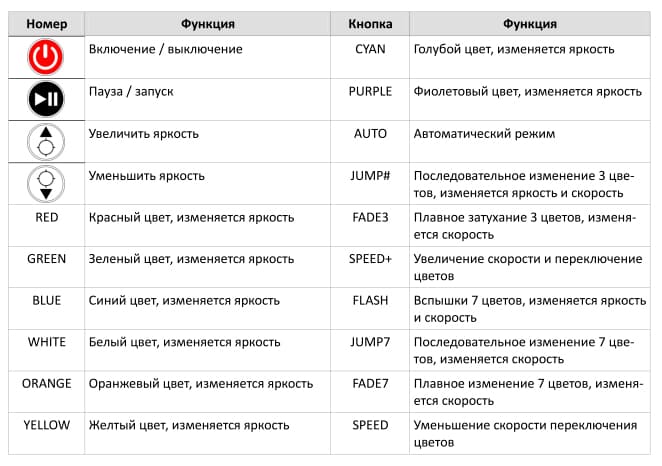 | Номер | Функция | Кнопка | Функция |
|---|---|---|---|
| | Включение / выключение | CYAN | Голубой цвет, изменяется яркость |
| | Пауза / запуск | PURPLE | Фиолетовый цвет, изменяется яркость |
| | Увеличить яркость | AUTO | Автоматический режим |
| | Уменьшить яркость | JUMP# | Последовательное изменение 3 цветов, изменяется яркость и скорость |
| RED | Красный цвет, изменяется яркость | FADE3 | Плавное затухание 3 цветов, изменяется скорость |
| GREEN | Зеленый цвет, изменяется яркость | SPEED+ | Увеличение скорости и переключение цветов |
| BLUE | Синий цвет, изменяется яркость | FLASH | Вспышки 7 цветов, изменяется яркость и скорость |
| WHITE | Белый цвет, изменяется яркость | JUMP7 | Последовательное изменение 7 цветов, изменяется скорость |
| ORANGE | Оранжевый цвет, изменяется яркость | FADE7 | Плавное изменение 7 цветов, изменяется скорость |
| YELLOW | Желтый цвет, изменяется яркость | SPEED | Уменьшение скорости переключения цветов |